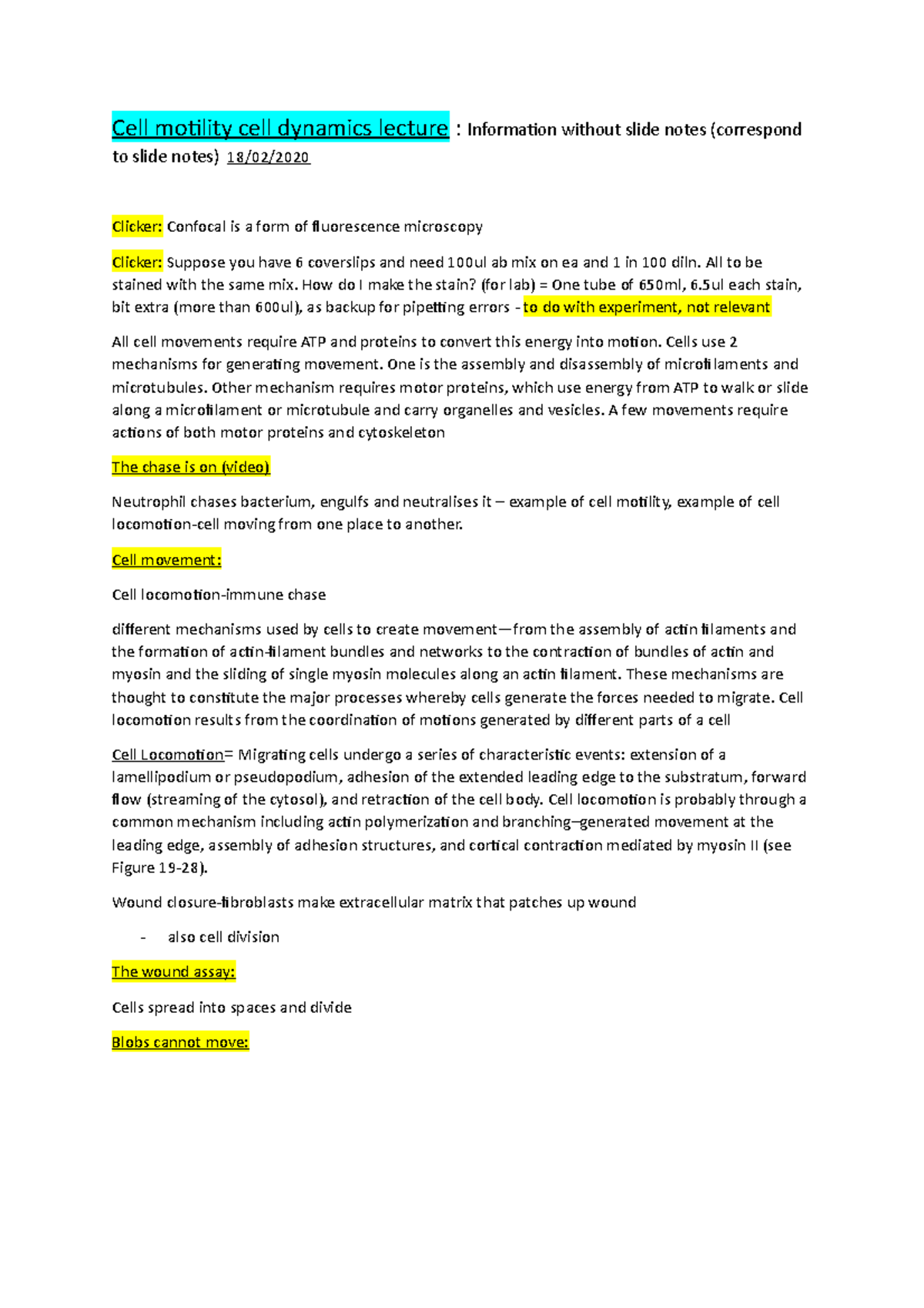 Cell motility cell dynamics lecture : Information without slide notes (correspond to slide notes) 18/02/2020

Clicker: Confocal is a form of fluorescence microscopy

Clicker: Suppose you have 6 coverslips and need 100ul ab mix on ea and 1 in 100 diln. All to be stained with the same mix. How do I make the stain? (for lab) = One tube of 650ml, 6.5ul each stain, bit extra (more than 600ul), as backup for pipetting errors - to do with experiment, not relevant

All cell movements require ATP and proteins to convert this energy into motion. Cells use 2 mechanisms for generating movement. One is the assembly and disassembly of microfilaments and microtubules. Other mechanism requires motor proteins, which use energy from ATP to walk or slide along a microfilament or microtubule and carry organelles and vesicles. A few movements require actions of both motor proteins and cytoskeleton

The chase is on (video)

Neutrophil chases bacterium, engulfs and neutralises it – example of cell motility, example of cell locomotion-cell moving from one place to another.

Cell movement:

Cell locomotion-immune chase

different mechanisms used by cells to create movement—from the assembly of actin filaments and the formation of actin-filament bundles and networks to the contraction of bundles of actin and myosin and the sliding of single myosin molecules along an actin filament. These mechanisms are thought to constitute the major processes whereby cells generate the forces needed to migrate. Cell locomotion results from the coordination of motions generated by different parts of a cell

Cell Locomotion= Migrating cells undergo a series of characteristic events: extension of a lamellipodium or pseudopodium, adhesion of the extended leading edge to the substratum, forward flow (streaming of the cytosol), and retraction of the cell body. Cell locomotion is probably through a common mechanism including actin polymerization and branching–generated movement at the leading edge, assembly of adhesion structures, and cortical contraction mediated by myosin II (see Figure 19-28).

Wound closure-fibroblasts make extracellular matrix that patches up wound

- also cell division

The wound assay:

Cells spread into spaces and divide

Blobs cannot move: